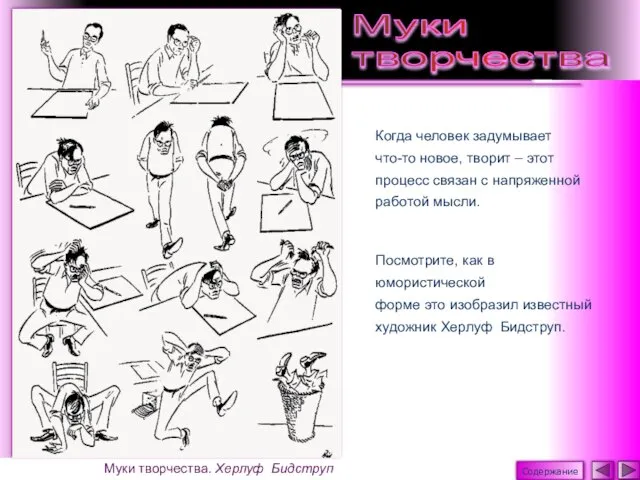 Муки творчества

Когда человек задумывает что-то новое, творит – этот процесс связан с напряженной работой мысли.

Посмотрите, как в юмористической форме это изобразил известный художник Херлуф Бидструп.

Муки творчества. Херлуф Бидструп

Содержание